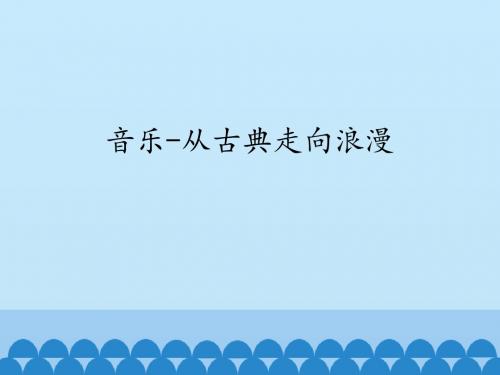 音乐-从古典走向浪漫